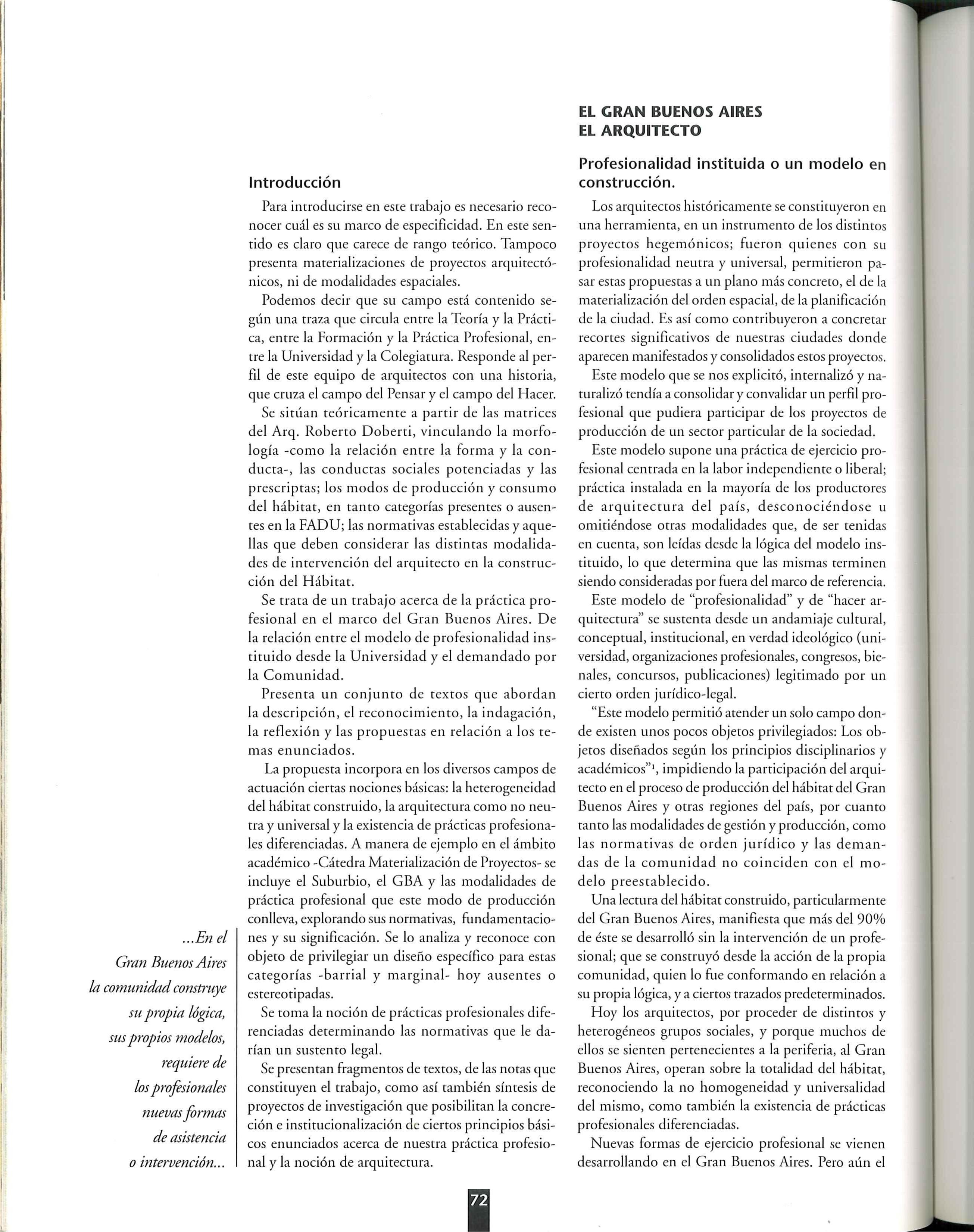 ...En el Gran Buenos Aires la comunidad construye su propia lógica, sus propios modelos, requiere de los profesionales nuevas formas de asistencia o intervención...

Introducción

Para introducirse en este trabajo es necesario reconocer cuál es su marco de especificidad. En este sentido es claro que carece de rango teórico. Tampoco presenta materializaciones de proyectos arquitectónicos, ni de modalidades espaciales.

Podemos decir que su campo está contenido según una traza que circula entre la Teoría y la Práctica, entre la Formación y la Práctica Profesional, entre la Universidad y la Colegiatura. Responde al perfil de este equipo de arquitectos con una historia, que cruza el campo del Pensar y el campo del Hacer.

Se sitúan teóricamente a partir de las matrices del Arq. Roberto Doberti, vinculando la morfología -como la relación entre la forma y la conducta-, las conductas sociales potenciadas y las prescriptas; los modos de producción y consumo del hábitat, en tanto categorías presentes o ausentes en la FADU; las normativas establecidas y aquellas que deben considerar las distintas modalidades de intervención del arquitecto en la construcción del Hábitat.

Se trata de un trabajo acerca de la práctica profesional en el marco del Gran Buenos Aires. De la relación entre el modelo de profesionalidad instituido desde la Universidad y el demandado por la Comunidad.

Presenta un conjunto de textos que abordan la descripción, el reconocimiento, la indagación, la reflexión y las propuestas en relación a los temas enunciados.

La propuesta incorpora en los diversos campos de actuación ciertas nociones básicas: la heterogeneidad del hábitat construido, la arquitectura como no neutra y universal y la existencia de prácticas profesionales diferenciadas. A manera de ejemplo en el ámbito académico -Cátedra Materialización de Proyectos- se incluye el Suburbio, el GBA y las modalidades de práctica profesional que este modo de producción conlleva, explorando sus normativas, fundamentaciones y su significación. Se lo analiza y reconoce con objeto de privilegiar un diseño específico para estas categorías -barrial y marginal- hoy ausentes o estereotipadas.

Se toma la noción de prácticas profesionales diferenciadas determinando las normativas que le darían un sustento legal.

Se presentan fragmentos de textos, de las notas que constituyen el trabajo, como así también síntesis de proyectos de investigación que posibilitan la concreción e institucionalización de ciertos principios básicos enunciados acerca de nuestra práctica profesional y la noción de arquitectura.

EL GRAN BUENOS AIRES
EL ARQUITECTO

Profesionalidad instituida o un modelo en construcción.

Los arquitectos históricamente se constituyeron en una herramienta, en un instrumento de los distintos proyectos hegemónicos; fueron quienes con su profesionalidad neutra y universal, permitieron pasar estas propuestas a un plano más concreto, el de la materialización del orden espacial, de la planificación de la ciudad. Es así como contribuyeron a concretar recortes significativos de nuestras ciudades donde aparecen manifestados y consolidados estos proyectos.

Este modelo que se nos explicitó, internalizó y naturalizó tendía a consolidar y convalidar un perfil profesional que pudiera participar de los proyectos de producción de un sector particular de la sociedad.

Este modelo supone una práctica de ejercicio profesional centrada en la labor independiente o liberal; práctica instalada en la mayoría de los productores de arquitectura del país, desconociéndose u omitiéndose otras modalidades que, de ser tenidas en cuenta, son leídas desde la lógica del modelo instituido, lo que determina que las mismas terminen siendo consideradas por fuera del marco de referencia.

Este modelo de "profesionalidad" y de "hacer arquitectura" se sustenta desde un andamiaje cultural, conceptual, institucional, en verdad ideológico (universidad, organizaciones profesionales, congresos, bienales, concursos, publicaciones) legitimado por un cierto orden jurídico-legal.

"Este modelo permitió atender un solo campo donde existen unos pocos objetos privilegiados: Los objetos diseñados según los principios disciplinarios y académicos"$^1$, impidiendo la participación del arquitecto en el proceso de producción del hábitat del Gran Buenos Aires y otras regiones del país, por cuanto tanto las modalidades de gestión y producción, como las normativas de orden jurídico y las demandas de la comunidad no coinciden con el modelo preestablecido.

Una lectura del hábitat construido, particularmente del Gran Buenos Aires, manifiesta que más del 90% de éste se desarrolló sin la intervención de un profesional; que se construyó desde la acción de la propia comunidad, quien lo fue conformando en relación a su propia lógica, y a ciertos trazados predeterminados.

Hoy los arquitectos, por proceder de distintos y heterogéneos grupos sociales, y porque muchos de ellos se sienten pertenecientes a la periferia, al Gran Buenos Aires, operan sobre la totalidad del hábitat, reconociendo la no homogeneidad y universalidad del mismo, como también la existencia de prácticas profesionales diferenciadas.

Nuevas formas de ejercicio profesional se vienen desarrollando en el Gran Buenos Aires. Pero aún el

72